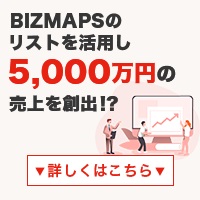 BIZMAPSの
リストを活用し
5,000万円の
売上を創出!?

▼詳しくはこちら▼